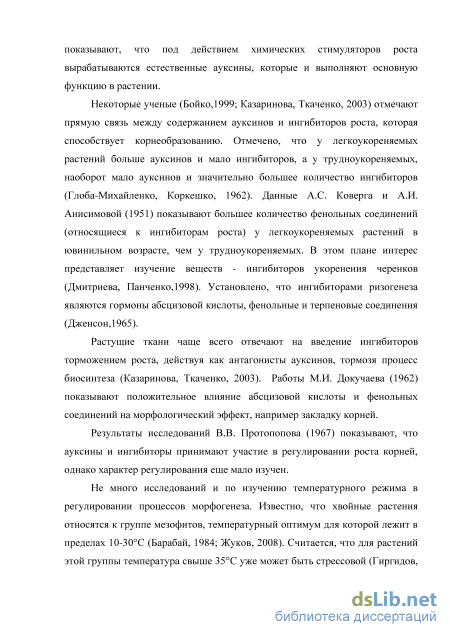 показывают, что под действием химических стимуляторов роста вырабатываются естественные ауксины, которые и выполняют основную функцию в растении.

Некоторые ученые (Бойко,1999; Казаринова, Ткаченко, 2003) отмечают прямую связь между содержанием ауксинов и ингибиторов роста, которая способствует корнеобразованию. Отмечено, что у легкоукореняемых растений больше ауксинов и мало ингибиторов, а у трудноукореняемых, наоборот мало ауксинов и значительно большее количество ингибиторов (Глоба-Михайленко, Коркешко, 1962). Данные А.С. Коверга и А.И. Анисимовой (1951) показывают большее количество фенольных соединений (относящиеся к ингибиторам роста) у легкоукореняемых растений в ювинильном возрасте, чем у трудноукореняемых. В этом плане интерес представляет изучение веществ - ингибиторов укоренения черенков (Дмитриева, Панченко,1998). Установлено, что ингибиторами ризогенеза являются гормоны абсцизовой кислоты, фенольные и терпеновые соединения (Дженсон,1965).

Растущие ткани чаще всего отвечают на введение ингибиторов торможением роста, действуя как антагонисты ауксинов, тормозя процесс биосинтеза (Казаринова, Ткаченко, 2003). Работы М.И. Докучаева (1962) показывают положительное влияние абсцизовой кислоты и фенольных соединений на морфологический эффект, например закладку корней.

Результаты исследований В.В. Протопопова (1967) показывают, что ауксины и ингибиторы принимают участие в регулировании роста корней, однако характер регулирования еще мало изучен.

Не много исследований и по изучению температурного режима в регулировании процессов морфогенеза. Известно, что хвойные растения относятся к группе мезофитов, температурный оптимум для которой лежит в пределах 10-30°С (Барабай, 1984; Жуков, 2008). Считается, что для растений этой группы температура свыше 35°С уже может быть стрессовой (Гиргидов,

dsLib.net
библиотека диссертаций